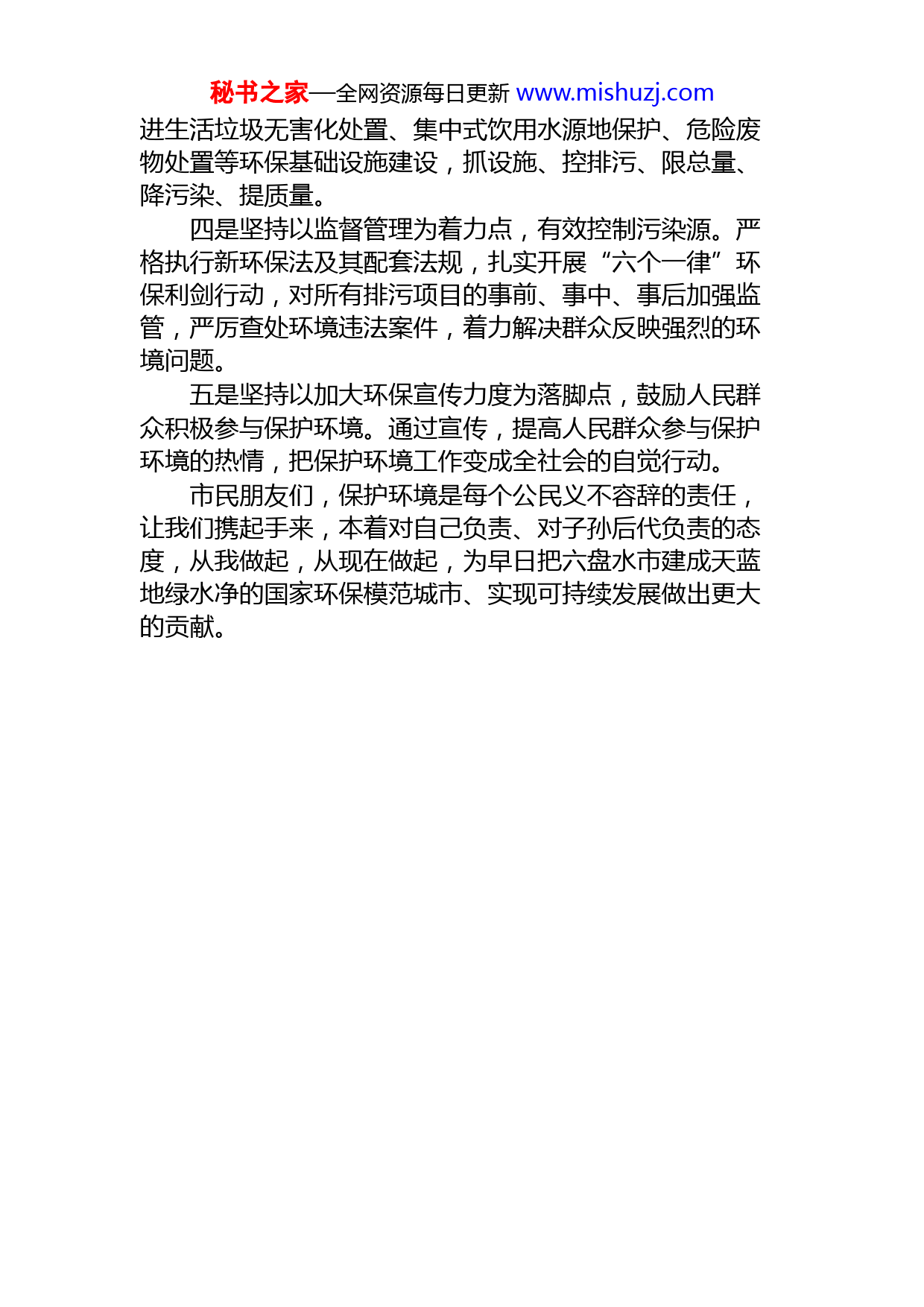 秘书之家—全网资源每日更新 www.mishuzj.com

进生活垃圾无害化处置、集中式饮用水源地保护、危险废物处置等环保基础设施建设，抓设施、控排污、限总量、降污染、提质量。

四是坚持以监督管理为着力点，有效控制污染源。严格执行新环保法及其配套法规，扎实开展“六个一律”环保利剑行动，对所有排污项目的事前、事中、事后加强监管，严厉查处环境违法案件，着力解决群众反映强烈的环境问题。

五是坚持以加大环保宣传力度为落脚点，鼓励人民群众积极参与保护环境。通过宣传，提高人民群众参与保护环境的热情，把保护环境工作变成全社会的自觉行动。

市民朋友们，保护环境是每个公民义不容辞的责任，让我们携起手来，本着对自己负责、对子孙后代负责的态度，从我做起，从现在做起，为早日把六盘水市建成天蓝地绿水净的国家环保模范城市、实现可持续发展做出更大的贡献。